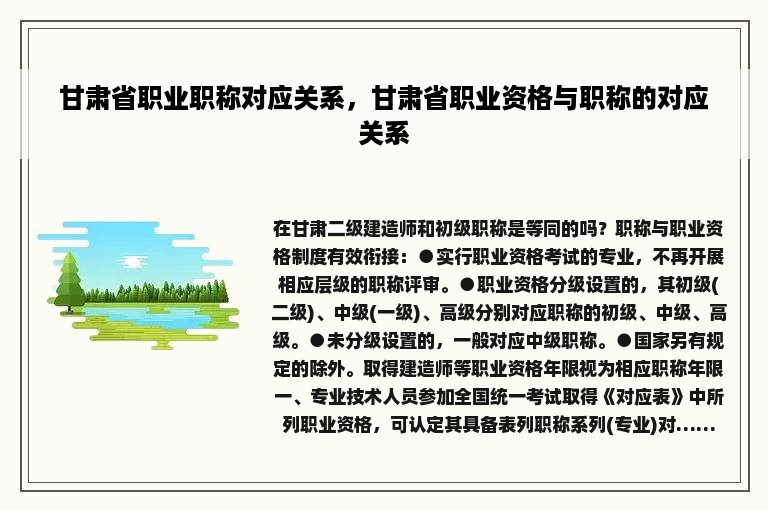 甘肃省职业职称对应关系，甘肃省职业资格与职称的对应关系

在甘肃二级建造师和初级职称是等同的吗？职称与职业资格制度有效衔接：●实行职业资格考试的专业，不再开展相应层级的职称评审。●职业资格分级设置的，其初级(二级)、中级(一级)、高级分别对应职称的初级、中级、高级。●未分级设置的，一般对应中级职称。●国家另有规定的除外。取得建造师等职业资格年限视为相应职称年限一、专业技术人员参加全国统一考试取得《对应表》中所列职业资格，可认定其具备表列职称系列(专业)对......